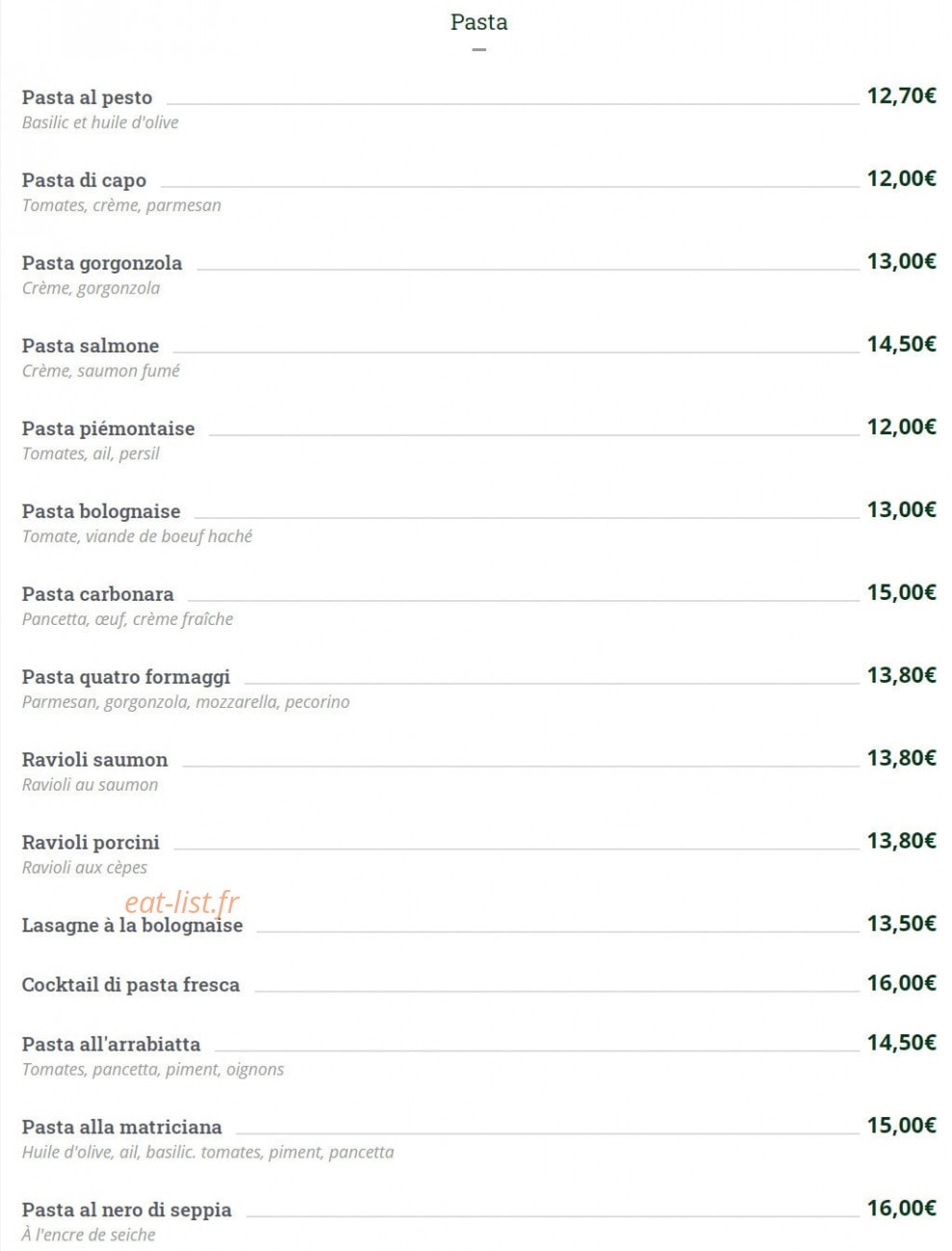 Pasta

Pasta al pesto 12,70€
Basilic et huile d'olive

Pasta di capo 12,00€
Tomates, crème, parmesan

Pasta gorgonzola 13,00€
Crème, gorgonzola

Pasta salmone 14,50€
Crème, saumon fumé

Pasta piémontaise 12,00€
Tomates, ail, persil

Pasta bolognaise 13,00€
Tomate, viande de boeuf haché

Pasta carbonara 15,00€
Pancetta, œuf, crème fraîche

Pasta quatro formaggi 13,80€
Parmesan, gorgonzola, mozzarella, pecorino

Ravioli saumon 13,80€
Ravioli au saumon

Ravioli porcini 13,80€
Ravioli aux cèpes

eat-list.fr

Lasagne à la bolognaise 13,50€

Cocktail di pasta fresca 16,00€

Pasta all'arrabiatta 14,50€
Tomates, pancetta, piment, oignons

Pasta alla matriciana 15,00€
Huile d'olive, ail, basilic. tomates, piment, pancetta

Pasta al nero di seppia 16,00€
À l'encre de seiche